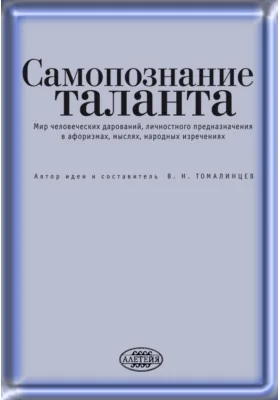 Самопознание таланта

Мир человеческих дарований, личностного предназначения в афоризмах, мыслях, народных изречениях

Автор идеи и составитель В. Н. ТОМАЛИНЦЕВ

АЛЕТЕЙЯ